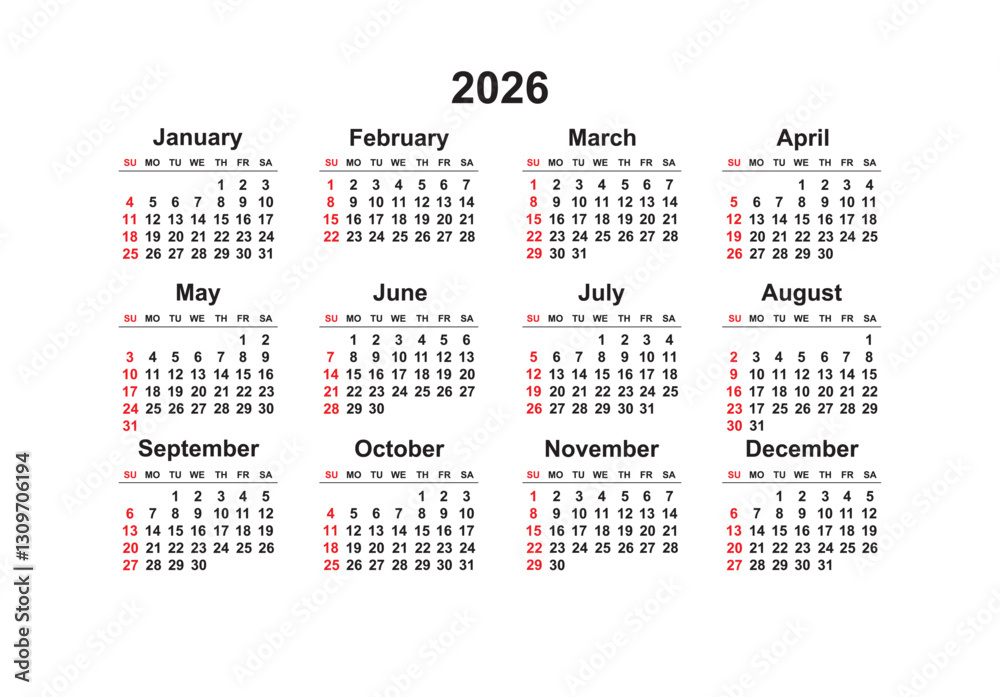 2026

January

| SU | MO | TU | WE | TH | FR | SA |
|---|---|---|---|---|---|---|
| | | | | 1 | 2 | 3 |
| 4 | 5 | 6 | 7 | 8 | 9 | 10 |
| 11 | 12 | 13 | 14 | 15 | 16 | 17 |
| 18 | 19 | 20 | 21 | 22 | 23 | 24 |
| 25 | 26 | 27 | 28 | 29 | 30 | 31 |

February

| SU | MO | TU | WE | TH | FR | SA |
|---|---|---|---|---|---|---|
| 1 | 2 | 3 | 4 | 5 | 6 | 7 |
| 8 | 9 | 10 | 11 | 12 | 13 | 14 |
| 15 | 16 | 17 | 18 | 19 | 20 | 21 |
| 22 | 23 | 24 | 25 | 26 | 27 | 28 |

March

| SU | MO | TU | WE | TH | FR | SA |
|---|---|---|---|---|---|---|
| 1 | 2 | 3 | 4 | 5 | 6 | 7 |
| 8 | 9 | 10 | 11 | 12 | 13 | 14 |
| 15 | 16 | 17 | 18 | 19 | 20 | 21 |
| 22 | 23 | 24 | 25 | 26 | 27 | 28 |
| 29 | 30 | 31 | | | | |

April

| SU | MO | TU | WE | TH | FR | SA |
|---|---|---|---|---|---|---|
| | | | 1 | 2 | 3 | 4 |
| 5 | 6 | 7 | 8 | 9 | 10 | 11 |
| 12 | 13 | 14 | 15 | 16 | 17 | 18 |
| 19 | 20 | 21 | 22 | 23 | 24 | 25 |
| 26 | 27 | 28 | 29 | 30 | | |

May

| SU | MO | TU | WE | TH | FR | SA |
|---|---|---|---|---|---|---|
| | | | | | 1 | 2 |
| 3 | 4 | 5 | 6 | 7 | 8 | 9 |
| 10 | 11 | 12 | 13 | 14 | 15 | 16 |
| 17 | 18 | 19 | 20 | 21 | 22 | 23 |
| 24 | 25 | 26 | 27 | 28 | 29 | 30 |
| 31 | | | | | | |

June

| SU | MO | TU | WE | TH | FR | SA |
|---|---|---|---|---|---|---|
| | 1 | 2 | 3 | 4 | 5 | 6 |
| 7 | 8 | 9 | 10 | 11 | 12 | 13 |
| 14 | 15 | 16 | 17 | 18 | 19 | 20 |
| 21 | 22 | 23 | 24 | 25 | 26 | 27 |
| 28 | 29 | 30 | | | | |

July

| SU | MO | TU | WE | TH | FR | SA |
|---|---|---|---|---|---|---|
| | | | 1 | 2 | 3 | 4 |
| 5 | 6 | 7 | 8 | 9 | 10 | 11 |
| 12 | 13 | 14 | 15 | 16 | 17 | 18 |
| 19 | 20 | 21 | 22 | 23 | 24 | 25 |
| 26 | 27 | 28 | 29 | 30 | 31 | |

August

| SU | MO | TU | WE | TH | FR | SA |
|---|---|---|---|---|---|---|
| | | | | | | 1 |
| 2 | 3 | 4 | 5 | 6 | 7 | 8 |
| 9 | 10 | 11 | 12 | 13 | 14 | 15 |
| 16 | 17 | 18 | 19 | 20 | 21 | 22 |
| 23 | 24 | 25 | 26 | 27 | 28 | 29 |
| 30 | 31 | | | | | |

September

| SU | MO | TU | WE | TH | FR | SA |
|---|---|---|---|---|---|---|
| | | 1 | 2 | 3 | 4 | 5 |
| 6 | 7 | 8 | 9 | 10 | 11 | 12 |
| 13 | 14 | 15 | 16 | 17 | 18 | 19 |
| 20 | 21 | 22 | 23 | 24 | 25 | 26 |
| 27 | 28 | 29 | 30 | | | |

October

| SU | MO | TU | WE | TH | FR | SA |
|---|---|---|---|---|---|---|
| | | | | 1 | 2 | 3 |
| 4 | 5 | 6 | 7 | 8 | 9 | 10 |
| 11 | 12 | 13 | 14 | 15 | 16 | 17 |
| 18 | 19 | 20 | 21 | 22 | 23 | 24 |
| 25 | 26 | 27 | 28 | 29 | 30 | 31 |

November

| SU | MO | TU | WE | TH | FR | SA |
|---|---|---|---|---|---|---|
| 1 | 2 | 3 | 4 | 5 | 6 | 7 |
| 8 | 9 | 10 | 11 | 12 | 13 | 14 |
| 15 | 16 | 17 | 18 | 19 | 20 | 21 |
| 22 | 23 | 24 | 25 | 26 | 27 | 28 |
| 29 | 30 | | | | | |

December

| SU | MO | TU | WE | TH | FR | SA |
|---|---|---|---|---|---|---|
| | | 1 | 2 | 3 | 4 | 5 |
| 6 | 7 | 8 | 9 | 10 | 11 | 12 |
| 13 | 14 | 15 | 16 | 17 | 18 | 19 |
| 20 | 21 | 22 | 23 | 24 | 25 | 26 |
| 27 | 28 | 29 | 30 | 31 | | |

Adobe Stock | #1309706194